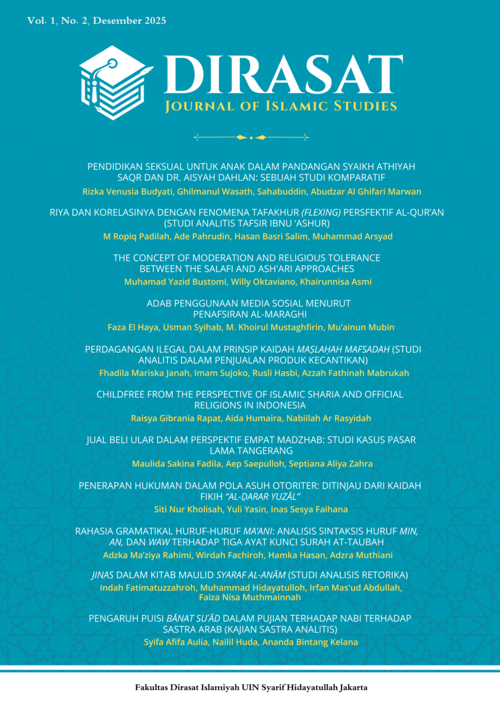 Vol. 1, No. 2, Desember 2025

DIRASAT
JOURNAL OF ISLAMIC STUDIES

PENDIDIKAN SEKSUAL UNTUK ANAK DALAM PANDANGAN SYAIKH ATHIYAH SAQR DAN DR. AISYAH DAHLAN: SEBUAH STUDI KOMPARATIF
Rizka Venusia Budyati, Ghilmanul Wasath, Sahabuddin, Abudzar Al Ghifari Marwan

RIYA DAN KORELASINYA DENGAN FENOMENA TAFAKHUR (FLEXING) PERSFEKTIF AL-QUR'AN (STUDI ANALITIS TAFSIR IBNU 'ASHUR)
M Ropiq Padilah, Ade Pahrudin, Hasan Basri Salim, Muhammad Arsyad

THE CONCEPT OF MODERATION AND RELIGIOUS TOLERANCE BETWEEN THE SALAFI AND ASH'ARI APPROACHES
Muhamad Yazid Bustomi, Willy Oktaviano, Khairunnisa Asmi

ADAB PENGGUNAAN MEDIA SOSIAL MENURUT PENAFSIRAN AL-MARAGHI
Faza El Haya, Usman Syihab, M. Khoirul Mustaghfirin, Mu'ainun Mubin

PERDAGANGAN ILEGAL DALAM PRINSIP KAIDAH MAṢLAḤAH MAFSADAH (STUDI ANALITIS DALAM PENJUALAN PRODUK KECANTIKAN)
Fhadila Mariska Janah, Imam Sujoko, Rusli Hasbi, Azzah Fathinah Mabrukah

CHILDFREE FROM THE PERSPECTIVE OF ISLAMIC SHARIA AND OFFICIAL RELIGIONS IN INDONESIA
Raisya Gibrania Rapat, Aida Humaira, Nabiilah Ar Rasyidah

JUAL BELI ULAR DALAM PERSPEKTIF EMPAT MADZHAB: STUDI KASUS PASAR LAMA TANGERANG
Maulida Sakina Fadila, Aep Saepulloh, Septiana Aliya Zahra

PENERAPAN HUKUMAN DALAM POLA ASUH OTORITER: DITINJAU DARI KAIDAH FIKIH "AL-ḌARAR YUZĀL"
Siti Nur Kholisah, Yuli Yasin, Inas Sesya Faihana

RAHASIA GRAMATIKAL HURUF-HURUF MA'ANI: ANALISIS SINTAKSIS HURUF MIN, AN, DAN WAW TERHADAP TIGA AYAT KUNCI SURAH AT-TAUBAH
Adzka Ma'ziya Rahimi, Wirdah Fachiroh, Hamka Hasan, Adzra Muthiani

JINAS DALAM KITAB MAULID SYARAF AL-ANĀM (STUDI ANALISIS RETORIKA)
Indah Fatimatuzzahroh, Muhammad Hidayatulloh, Irfan Mas'ud Abdullah, Faiza Nisa Muthmainnah

PENGARUH PUISI BĀNAT SU'ĀD DALAM PUJIAN TERHADAP NABI TERHADAP SASTRA ARAB (KAJIAN SASTRA ANALITIS)
Syifa Afifa Aulia, Nailil Huda, Ananda Bintang Kelana

Fakultas Dirasat Islamiyah UIN Syarif Hidayatullah Jakarta